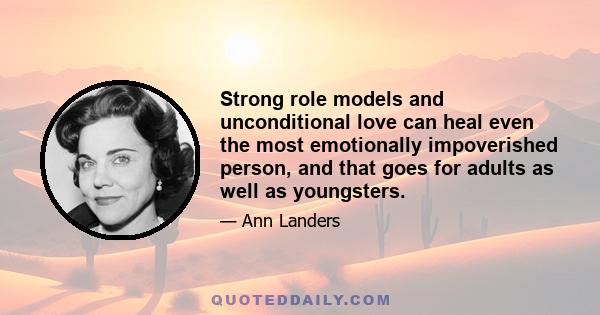 Strong role models and unconditional love can heal even the most emotionally impoverished person, and that goes for adults as well as youngsters.

— Ann Landers

QUOTEDDAILY.COM